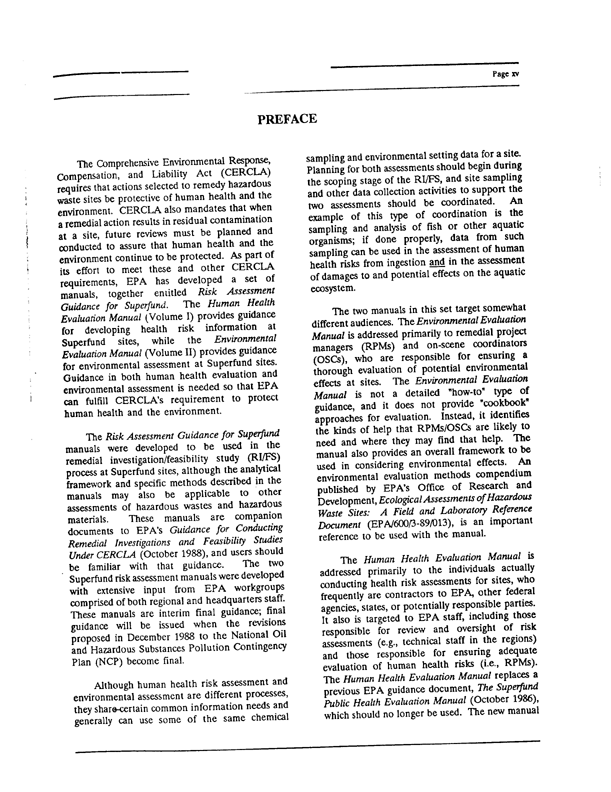 Page xv

PREFACE

The Comprehensive Environmental Response, Compensation, and Liability Act (CERCLA) requires that actions selected to remedy hazardous waste sites be protective of human health and the environment. CERCLA also mandates that when a remedial action results in residual contamination at a site, future reviews must be planned and conducted to assure that human health and the environment continue to be protected. As part of its effort to meet these and other CERCLA requirements, EPA has developed a set of manuals, together entitled Risk Assessment Guidance for Superfund. The Human Health Evaluation Manual (Volume I) provides guidance for developing health risk information at Superfund sites, while the Environmental Evaluation Manual (Volume II) provides guidance for environmental assessment at Superfund sites. Guidance in both human health evaluation and environmental assessment is needed so that EPA can fulfill CERCLA's requirement to protect human health and the environment.

The Risk Assessment Guidance for Superfund manuals were developed to be used in the remedial investigation/feasibility study (RI/FS) process at Superfund sites, although the analytical framework and specific methods described in the manuals may also be applicable to other assessments of hazardous wastes and hazardous materials. These manuals are companion documents to EPA's Guidance for Conducting Remedial Investigations and Feasibility Studies Under CERCLA (October 1988), and users should be familiar with that guidance. The two Superfund risk assessment manuals were developed with extensive input from EPA workgroups comprised of both regional and headquarters staff. These manuals are interim final guidance; final guidance will be issued when the revisions proposed in December 1988 to the National Oil and Hazardous Substances Pollution Contingency Plan (NCP) become final.

Although human health risk assessment and environmental assessment are different processes, they share certain common information needs and generally can use some of the same chemical sampling and environmental setting data for a site. Planning for both assessments should begin during the scoping stage of the RI/FS, and site sampling and other data collection activities to support the two assessments should be coordinated. An example of this type of coordination is the sampling and analysis of fish or other aquatic organisms; if done properly, data from such sampling can be used in the assessment of human health risks from ingestion and in the assessment of damages to and potential effects on the aquatic ecosystem.

The two manuals in this set target somewhat different audiences. The Environmental Evaluation Manual is addressed primarily to remedial project managers (RPMs) and on-scene coordinators (OSCs), who are responsible for ensuring a thorough evaluation of potential environmental effects at sites. The Environmental Evaluation Manual is not a detailed "how-to" type of guidance, and it does not provide "cookbook" approaches for evaluation. Instead, it identifies the kinds of help that RPMs/OSCs are likely to need and where they may find that help. The manual also provides an overall framework to be used in considering environmental effects. An environmental evaluation methods compendium published by EPA's Office of Research and Development, Ecological Assessments of Hazardous Waste Sites: A Field and Laboratory Reference Document (EPA/600/3-89/013), is an important reference to be used with the manual.

The Human Health Evaluation Manual is addressed primarily to the individuals actually conducting health risk assessments for sites, who frequently are contractors to EPA, other federal agencies, states, or potentially responsible parties. It also is targeted to EPA staff, including those responsible for review and oversight of risk assessments (e.g., technical staff in the regions) and those responsible for ensuring adequate evaluation of human health risks (i.e., RPMs). The Human Health Evaluation Manual replaces a previous EPA guidance document, The Superfund Public Health Evaluation Manual (October 1986), which should no longer be used. The new manual